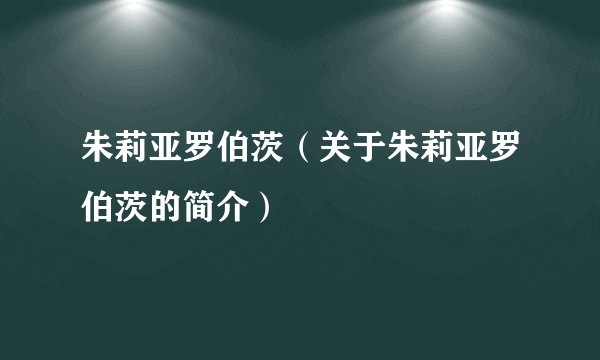 朱莉亚罗伯茨（关于朱莉亚罗伯茨的简介）